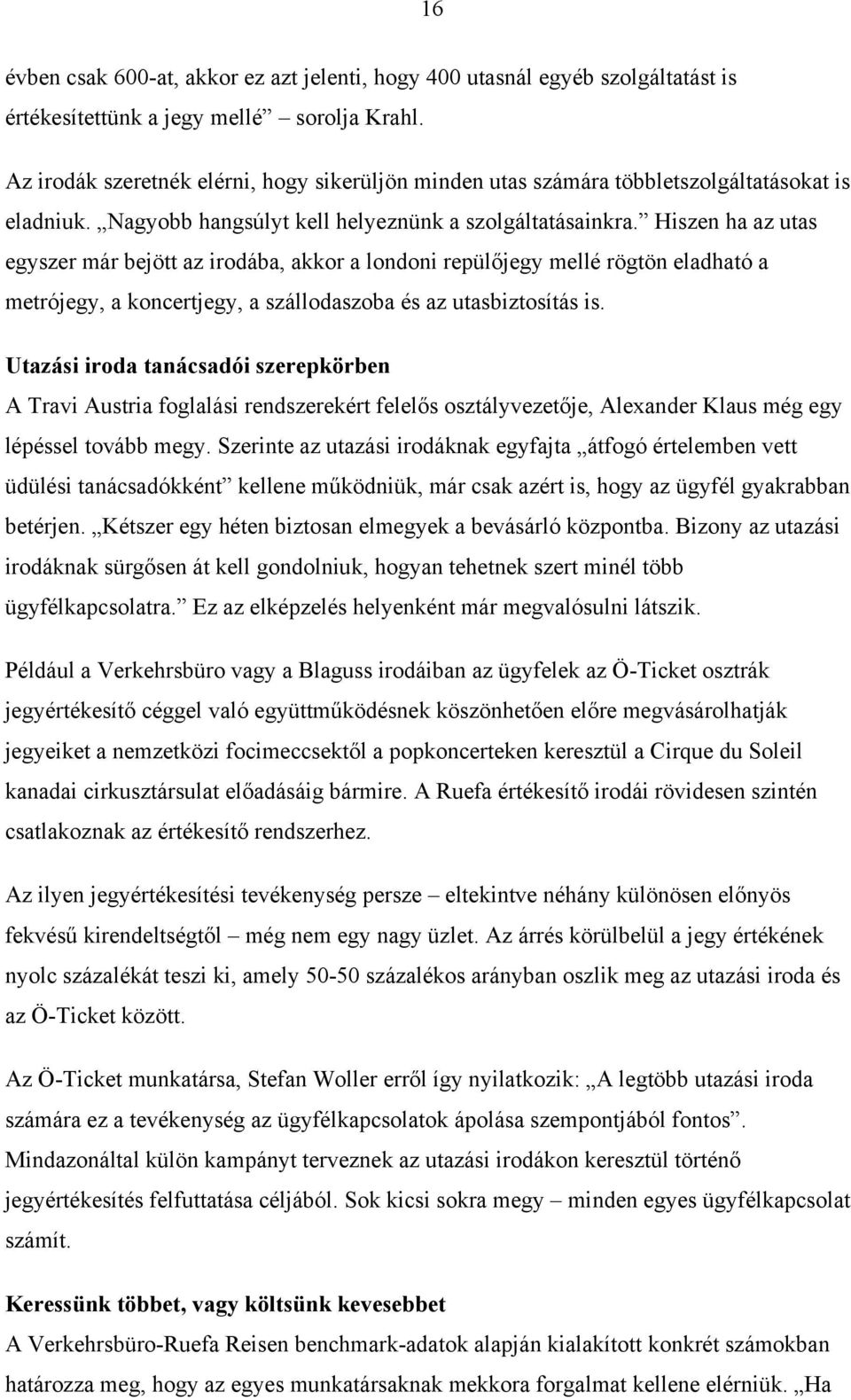 16

évben csak 600-at, akkor ez azt jelenti, hogy 400 utasnál egyéb szolgáltatást is értékesítettünk a jegy mellé” sorolja Krahl.

Az irodák szeretnék elérni, hogy sikerüljön minden utas számára többletszolgáltatásokat is eladniuk. „Nagyobb hangsúlyt kell helyeznünk a szolgáltatásainkra.” Hiszen ha az utas egyszer már bejött az irodába, akkor a londoni repülőjegy mellé rögtön eladható a metrójegy, a koncertjegy, a szállodaszoba és az utasbiztosítás is.

Utazási iroda tanácsadói szerepkörben

A Travi Austria foglalási rendszerekért felelős osztályvezetője, Alexander Klaus még egy lépéssel tovább megy. Szerinte az utazási irodáknak egyfajta „átfogó értelemben vett üdülési tanácsadókként” kellene működniük, már csak azért is, hogy az ügyfél gyakrabban betérjen. „Kétszer egy héten biztosan elmegyek a bevásárló központba. Bizony az utazási irodáknak sürgősen át kell gondolniuk, hogyan tehetnek szert minél több ügyfélkapcsolatra.” Ez az elképzelés helyenként már megvalósulni látszik.

Például a Verkehrsbüro vagy a Blaguss irodáiban az ügyfelek az Ö-Ticket osztrák jegyértékesítő céggel való együttműködésnek köszönhetően előre megvásárolhatják jegyeiket a nemzetközi focimeccsektől a popkoncerteken keresztül a Cirque du Soleil kanadai cirkusztársulat előadásáig bármire. A Ruefa értékesítő irodái rövidesen szintén csatlakoznak az értékesítő rendszerhez.

Az ilyen jegyértékesítési tevékenység persze – eltekintve néhány különösen előnyös fekvésű kirendeltségtől – még nem egy nagy üzlet. Az árrés körülbelül a jegy értékének nyolc százalékát teszi ki, amely 50-50 százalékos arányban oszlik meg az utazási iroda és az Ö-Ticket között.

Az Ö-Ticket munkatársa, Stefan Woller erről így nyilatkozik: „A legtöbb utazási iroda számára ez a tevékenység az ügyfélkapcsolatok ápolása szempontjából fontos”. Mindazonáltal külön kampányt terveznek az utazási irodákon keresztül történő jegyértékesítés felfuttatása céljából. Sok kicsi sokra megy – minden egyes ügyfélkapcsolat számít.

Keressünk többet, vagy költsünk kevesebbet

A Verkehrsbüro-Ruefa Reisen benchmark-adatok alapján kialakított konkrét számokban határozza meg, hogy az egyes munkatársaknak mekkora forgalmat kellene elérniük. „Ha